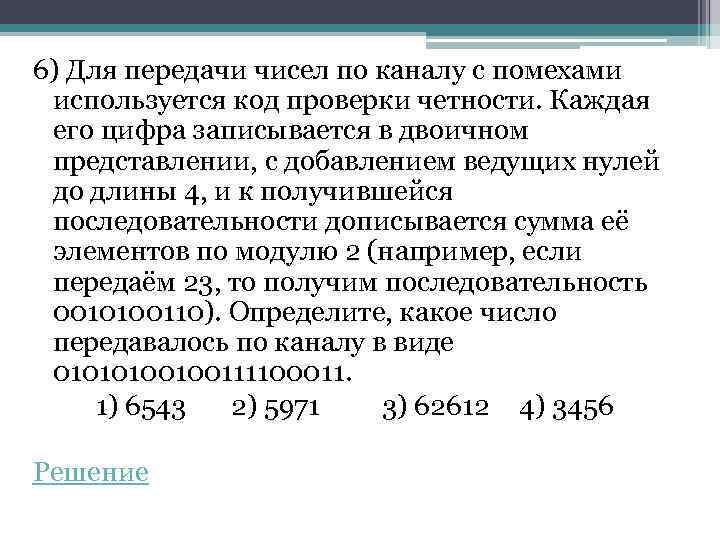 6) Для передачи чисел по каналу с помехами используется код проверки четности. Каждая его цифра записывается в двоичном представлении, с добавлением ведущих нулей до длины 4, и к получившейся последовательности дописывается сумма её элементов по модулю 2 (например, если передаём 23, то получим последовательность 0010100110). Определите, какое число передавалось по каналу в виде 01010100100111100011.

1) 6543 2) 5971 3) 62612 4) 3456

Решение